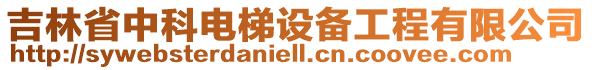 吉林省中科电梯设备工程有限公司
http://sywebsterdaniell.cn.coovee.com